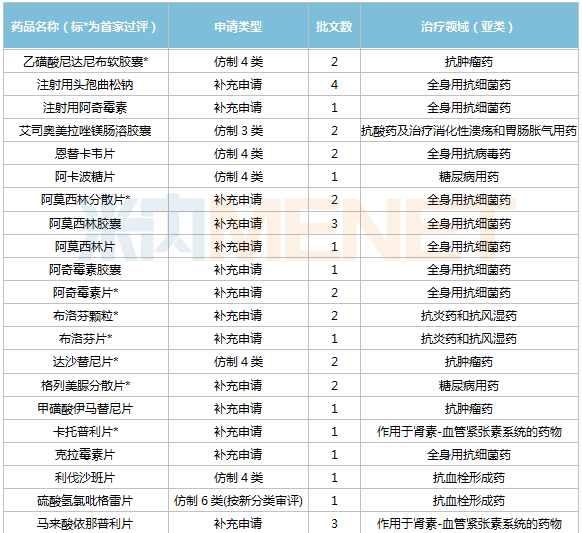 | 药品名称（标*为首家过评） | 申请类型 | 批文数 | 治疗领域（亚类） |
|---|---|---|---|
| 乙磺酸尼达尼布软胶囊* | 仿制 4 类 | 2 | 抗肿瘤药 |
| 注射用头孢曲松钠 | 补充申请 | 4 | 全身用抗细菌药 |
| 注射用阿奇霉素 | 补充申请 | 1 | 全身用抗细菌药 |
| 艾司奥美拉唑镁肠溶胶囊 | 仿制 3 类 | 2 | 抗酸药及治疗消化性溃疡和胃肠胀气用药 |
| 恩替卡韦片 | 仿制 4 类 | 2 | 全身用抗病毒药 |
| 阿卡波糖片 | 仿制 4 类 | 1 | 糖尿病用药 |
| 阿莫西林分散片* | 补充申请 | 2 | 全身用抗细菌药 |
| 阿莫西林胶囊 | 补充申请 | 3 | 全身用抗细菌药 |
| 阿莫西林片 | 补充申请 | 1 | 全身用抗细菌药 |
| 阿奇霉素胶囊 | 补充申请 | 1 | 全身用抗细菌药 |
| 阿奇霉素片* | 补充申请 | 2 | 全身用抗细菌药 |
| 布洛芬颗粒* | 补充申请 | 2 | 抗炎药和抗风湿药 |
| 布洛芬片* | 补充申请 | 1 | 抗炎药和抗风湿药 |
| 达沙替尼片* | 仿制 4 类 | 2 | 抗肿瘤药 |
| 格列美脲分散片* | 补充申请 | 2 | 糖尿病用药 |
| 甲磺酸伊马替尼片 | 补充申请 | 1 | 抗肿瘤药 |
| 卡托普利片* | 补充申请 | 1 | 作用于肾素-血管紧张素系统的药物 |
| 克拉霉素片 | 补充申请 | 1 | 全身用抗细菌药 |
| 利伐沙班片 | 仿制 4 类 | 1 | 抗血栓形成药 |
| 硫酸氢氯吡格雷片 | 仿制 6 类(按新分类审评) | 1 | 抗血栓形成药 |
| 马来酸依那普利片 | 补充申请 | 3 | 作用于肾素-血管紧张素系统的药物 |

米内MENET